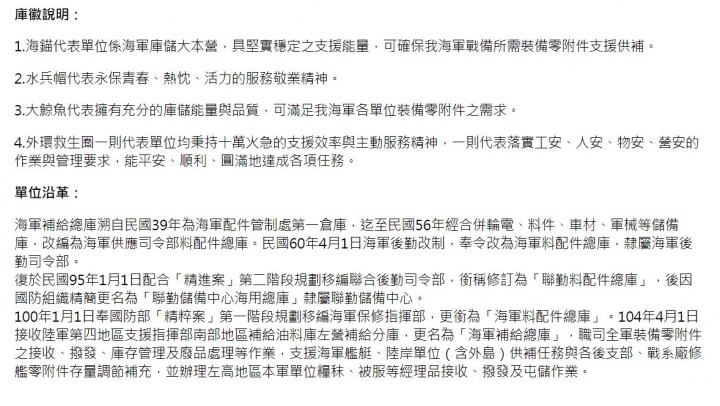 庫徽說明：

1.海錨代表單位係海軍庫儲大本營，具堅實穩定之支援能量，可確保我海軍戰備所需裝備零附件支援供補。

2.水兵帽代表永保青春、熱忱、活力的服務敬業精神。

3.大鯨魚代表擁有充分的庫儲能量與品質，可滿足我海軍各單位裝備零附件之需求。

4.外環救生圈一則代表單位均秉持十萬火急的支援效率與主動服務精神，一則代表落實工安、人安、物安、營安的作業與管理要求，能平安、順利、圓滿地達成各項任務。

單位沿革：

海軍補給總庫溯自民國39年為海軍配件管制處第一倉庫，迄至民國56年經合併輪電、料件、車材、軍械等儲備庫，改編為海軍供應司令部料配件總庫。民國60年4月1日海軍後勤改制，奉令改為海軍料配件總庫，隸屬海軍後勤司令部。
復於民國95年1月1日配合「精進案」第二階段規劃移編聯合後勤司令部，銜稱修訂為「聯勤料配件總庫」，後因國防組織精簡更名為「聯勤儲備中心海用總庫」隸屬聯勤儲備中心。
100年1月1日奉國防部「精粹案」第一階段規劃移編海軍保修指揮部，更銜為「海軍料配件總庫」。104年4月1日接收陸軍第四地區支援指揮部南部地區補給油料庫左營補給分庫，更名為「海軍補給總庫」，職司全軍裝備零附件之接收、撥發、庫存管理及廢品處理等作業，支援海軍艦艇、陸岸單位（含外島）供補任務與各後支部、戰系廠修艦零附件存量調節補充，並辦理左高地區本軍單位糧秣、被服等經理品接收、撥發及屯儲作業。